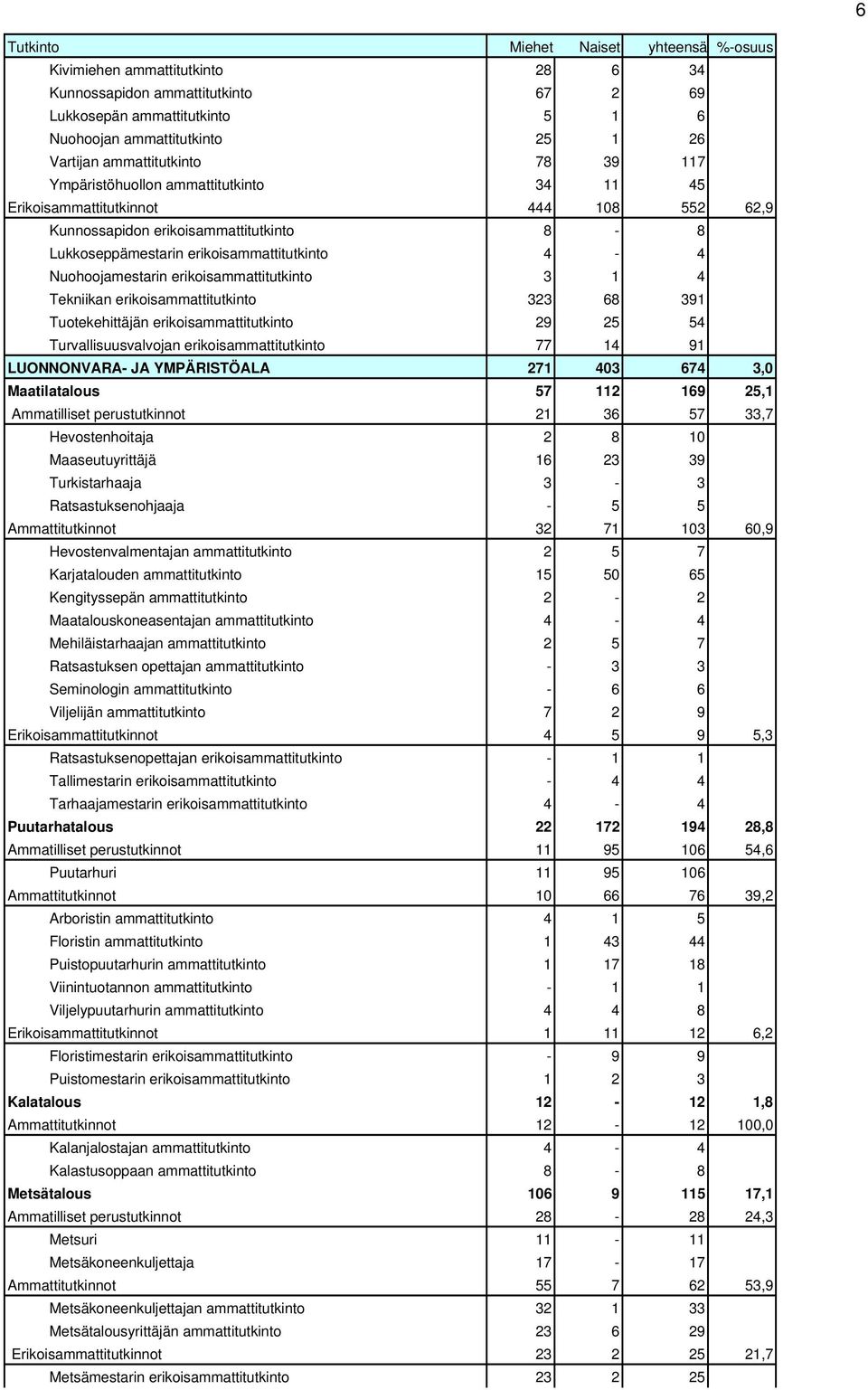 6

| Tutkinto | Miehet | Naiset | yhteensä | %-osuus |
|---|---|---|---|---|
| Kivimiehen ammattitutkinto | 28 | 6 | 34 | |
| Kunnossapidon ammattitutkinto | 67 | 2 | 69 | |
| Lukkosepän ammattitutkinto | 5 | 1 | 6 | |
| Nuohoojan ammattitutkinto | 25 | 1 | 26 | |
| Vartijan ammattitutkinto | 78 | 39 | 117 | |
| Ympäristöhuollon ammattitutkinto | 34 | 11 | 45 | |
| Erikoisammattitutkinnot | 444 | 108 | 552 | 62,9 |
| Kunnossapidon erikoisammattitutkinto | 8 | - | 8 | |
| Lukkoseppämestarin erikoisammattitutkinto | 4 | - | 4 | |
| Nuohoojamestarin erikoisammattitutkinto | 3 | 1 | 4 | |
| Tekniikan erikoisammattitutkinto | 323 | 68 | 391 | |
| Tuotekehittäjän erikoisammattitutkinto | 29 | 25 | 54 | |
| Turvallisuusvalvojan erikoisammattitutkinto | 77 | 14 | 91 | |
| LUONNONVARA- JA YMPÄRISTÖALA | 271 | 403 | 674 | 3,0 |
| Maatilatalous | 57 | 112 | 169 | 25,1 |
| Ammatilliset perustutkinnot | 21 | 36 | 57 | 33,7 |
| Hevostenhoitaja | 2 | 8 | 10 | |
| Maaseutuyrittäjä | 16 | 23 | 39 | |
| Turkistarhaaja | 3 | - | 3 | |
| Ratsastuksenohjaaja | - | 5 | 5 | |
| Ammattitutkinnot | 32 | 71 | 103 | 60,9 |
| Hevostenvalmentajan ammattitutkinto | 2 | 5 | 7 | |
| Karjatalouden ammattitutkinto | 15 | 50 | 65 | |
| Kengityssepän ammattitutkinto | 2 | - | 2 | |
| Maatalouskoneasentajan ammattitutkinto | 4 | - | 4 | |
| Mehiläistarhaajan ammattitutkinto | 2 | 5 | 7 | |
| Ratsastuksen opettajan ammattitutkinto | - | 3 | 3 | |
| Seminologin ammattitutkinto | - | 6 | 6 | |
| Viljelijän ammattitutkinto | 7 | 2 | 9 | |
| Erikoisammattitutkinnot | 4 | 5 | 9 | 5,3 |
| Ratsastuksenopettajan erikoisammattitutkinto | - | 1 | 1 | |
| Tallimestarin erikoisammattitutkinto | - | 4 | 4 | |
| Tarhaajamestarin erikoisammattitutkinto | 4 | - | 4 | |
| Puutarhatalous | 22 | 172 | 194 | 28,8 |
| Ammatilliset perustutkinnot | 11 | 95 | 106 | 54,6 |
| Puutarhuri | 11 | 95 | 106 | |
| Ammattitutkinnot | 10 | 66 | 76 | 39,2 |
| Arboristin ammattitutkinto | 4 | 1 | 5 | |
| Floristin ammattitutkinto | 1 | 43 | 44 | |
| Puistopuutarhurin ammattitutkinto | 1 | 17 | 18 | |
| Viinintuotannon ammattitutkinto | - | 1 | 1 | |
| Viljelypuutarhurin ammattitutkinto | 4 | 4 | 8 | |
| Erikoisammattitutkinnot | 1 | 11 | 12 | 6,2 |
| Floristimestarin erikoisammattitutkinto | - | 9 | 9 | |
| Puistomestarin erikoisammattitutkinto | 1 | 2 | 3 | |
| Kalatalous | 12 | - | 12 | 1,8 |
| Ammattitutkinnot | 12 | - | 12 | 100,0 |
| Kalanjalostajan ammattitutkinto | 4 | - | 4 | |
| Kalastusoppaan ammattitutkinto | 8 | - | 8 | |
| Metsätalous | 106 | 9 | 115 | 17,1 |
| Ammatilliset perustutkinnot | 28 | - | 28 | 24,3 |
| Metsuri | 11 | - | 11 | |
| Metsäkoneenkuljettaja | 17 | - | 17 | |
| Ammattitutkinnot | 55 | 7 | 62 | 53,9 |
| Metsäkoneenkuljettajan ammattitutkinto | 32 | 1 | 33 | |
| Metsätalousyrittäjän ammattitutkinto | 23 | 6 | 29 | |
| Erikoisammattitutkinnot | 23 | 2 | 25 | 21,7 |
| Metsämestarin erikoisammattitutkinto | 23 | 2 | 25 | |